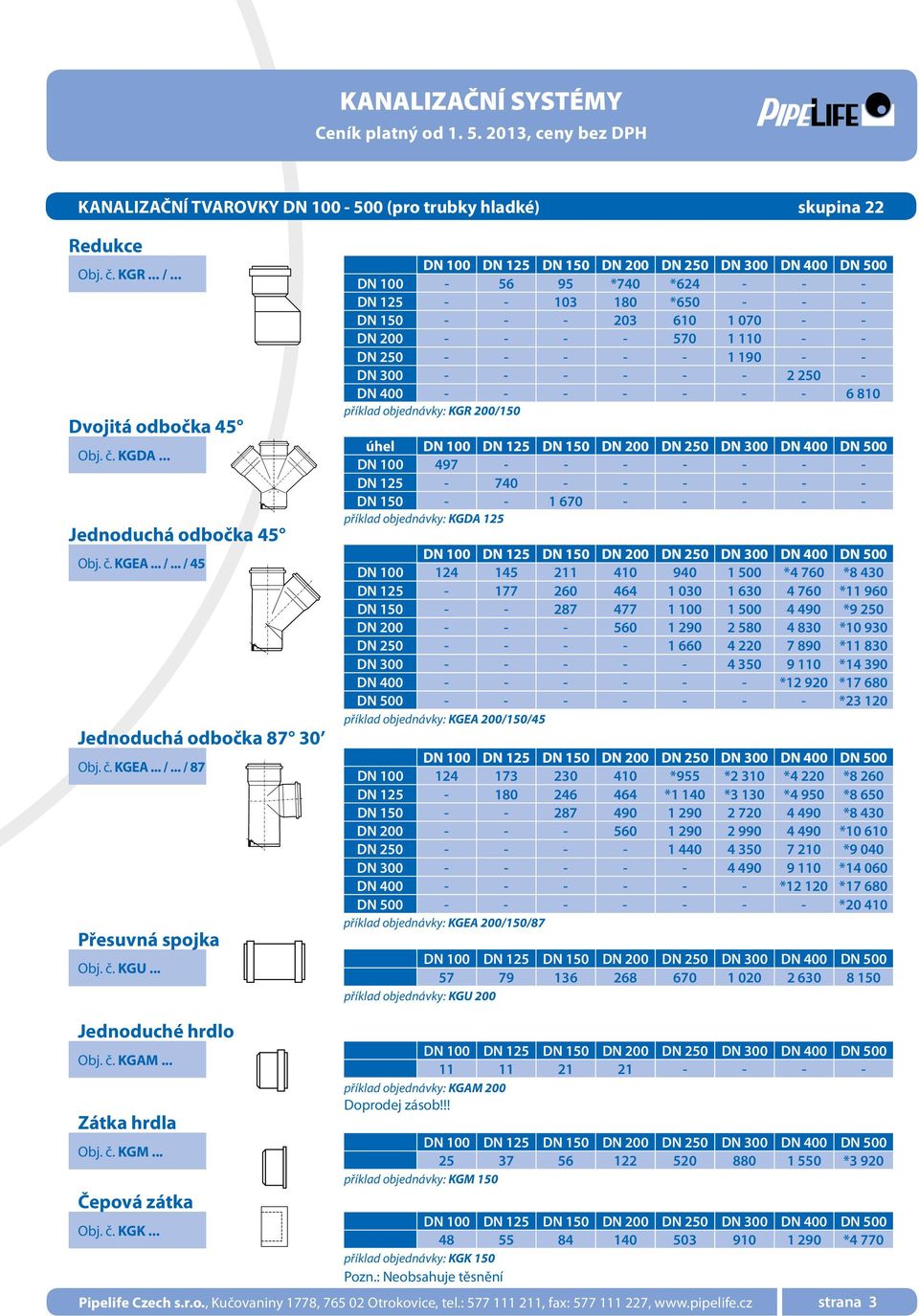 KANALIZAČNÍ SYSTÉMY
Ceník platný od 1. 5. 2013, ceny bez DPH

PIPELIFE

KANALIZAČNÍ TVAROVKY DN 100 - 500 (pro trubky hladké)
skupina 22

Redukce
Obj. č. KGR ... / ...

| | DN 100 | DN 125 | DN 150 | DN 200 | DN 250 | DN 300 | DN 400 | DN 500 |
|---|---|---|---|---|---|---|---|---|
| DN 100 | - | 56 | 95 | *740 | *624 | - | - | - |
| DN 125 | - | - | 103 | 180 | *650 | - | - | - |
| DN 150 | - | - | - | 203 | 610 | 1 070 | - | - |
| DN 200 | - | - | - | - | 570 | 1 110 | - | - |
| DN 250 | - | - | - | - | - | 1 190 | - | - |
| DN 300 | - | - | - | - | - | - | 2 250 | - |
| DN 400 | - | - | - | - | - | - | - | 6 810 |

příklad objednávky: KGR 200/150

Dvojitá odbočka 45°
Obj. č. KGDA ...

| úhel | DN 100 | DN 125 | DN 150 | DN 200 | DN 250 | DN 300 | DN 400 | DN 500 |
|---|---|---|---|---|---|---|---|---|
| DN 100 | 497 | - | - | - | - | - | - | - |
| DN 125 | - | 740 | - | - | - | - | - | - |
| DN 150 | - | - | 1 670 | - | - | - | - | - |

příklad objednávky: KGDA 125

Jednoduchá odbočka 45°
Obj. č. KGEA ... / ... / 45

| | DN 100 | DN 125 | DN 150 | DN 200 | DN 250 | DN 300 | DN 400 | DN 500 |
|---|---|---|---|---|---|---|---|---|
| DN 100 | 124 | 145 | 211 | 410 | 940 | 1 500 | *4 760 | *8 430 |
| DN 125 | - | 177 | 260 | 464 | 1 030 | 1 630 | 4 760 | *11 960 |
| DN 150 | - | - | 287 | 477 | 1 100 | 1 500 | 4 490 | *9 250 |
| DN 200 | - | - | - | 560 | 1 290 | 2 580 | 4 830 | *10 930 |
| DN 250 | - | - | - | - | 1 660 | 4 220 | 7 890 | *11 830 |
| DN 300 | - | - | - | - | - | 4 350 | 9 110 | *14 390 |
| DN 400 | - | - | - | - | - | - | *12 920 | *17 680 |
| DN 500 | - | - | - | - | - | - | - | *23 120 |

příklad objednávky: KGEA 200/150/45

Jednoduchá odbočka 87° 30′
Obj. č. KGEA ... / ... / 87

| | DN 100 | DN 125 | DN 150 | DN 200 | DN 250 | DN 300 | DN 400 | DN 500 |
|---|---|---|---|---|---|---|---|---|
| DN 100 | 124 | 173 | 230 | 410 | *955 | *2 310 | *4 220 | *8 260 |
| DN 125 | - | 180 | 246 | 464 | *1 140 | *3 130 | *4 950 | *8 650 |
| DN 150 | - | - | 287 | 490 | 1 290 | 2 720 | 4 490 | *8 430 |
| DN 200 | - | - | - | 560 | 1 290 | 2 990 | 4 490 | *10 610 |
| DN 250 | - | - | - | - | 1 440 | 4 350 | 7 210 | *9 040 |
| DN 300 | - | - | - | - | - | 4 490 | 9 110 | *14 060 |
| DN 400 | - | - | - | - | - | - | *12 120 | *17 680 |
| DN 500 | - | - | - | - | - | - | - | *20 410 |

příklad objednávky: KGEA 200/150/87

Přesuvná spojka
Obj. č. KGU ...

| DN 100 | DN 125 | DN 150 | DN 200 | DN 250 | DN 300 | DN 400 | DN 500 |
|---|---|---|---|---|---|---|---|
| 57 | 79 | 136 | 268 | 670 | 1 020 | 2 630 | 8 150 |

příklad objednávky: KGU 200

Jednoduché hrdlo
Obj. č. KGAM ...

| DN 100 | DN 125 | DN 150 | DN 200 | DN 250 | DN 300 | DN 400 | DN 500 |
|---|---|---|---|---|---|---|---|
| 11 | 11 | 21 | 21 | - | - | - | - |

příklad objednávky: KGAM 200
Doprodej zásob!!!

Zátka hrdla
Obj. č. KGM ...

| DN 100 | DN 125 | DN 150 | DN 200 | DN 250 | DN 300 | DN 400 | DN 500 |
|---|---|---|---|---|---|---|---|
| 25 | 37 | 56 | 122 | 520 | 880 | 1 550 | *3 920 |

příklad objednávky: KGM 150

Čepová zátka
Obj. č. KGK ...

| DN 100 | DN 125 | DN 150 | DN 200 | DN 250 | DN 300 | DN 400 | DN 500 |
|---|---|---|---|---|---|---|---|
| 48 | 55 | 84 | 140 | 503 | 910 | 1 290 | *4 770 |

příklad objednávky: KGK 150
Pozn.: Neobsahuje těsnění

Pipelife Czech s.r.o., Kučovaniny 1778, 765 02 Otrokovice, tel.: 577 111 211, fax: 577 111 227, www.pipelife.cz
strana 3